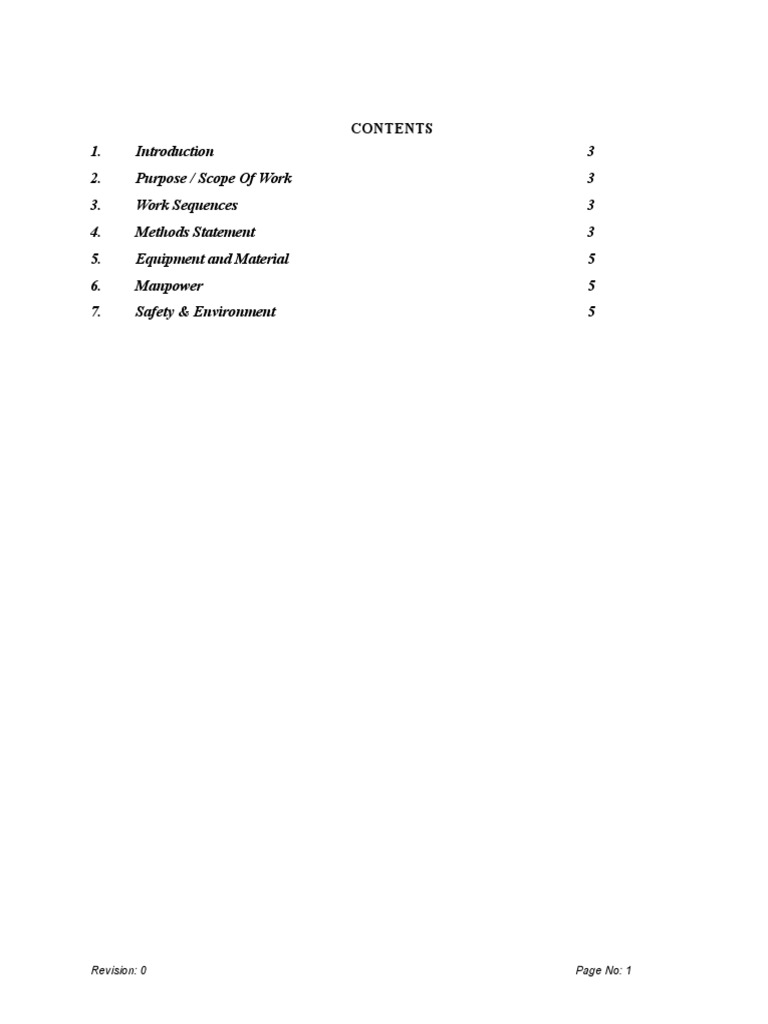 CONTENTS

1. Introduction 3
2. Purpose / Scope Of Work 3
3. Work Sequences 3
4. Methods Statement 3
5. Equipment and Material 5
6. Manpower 5
7. Safety & Environment 5

Revision: 0

Page No: 1